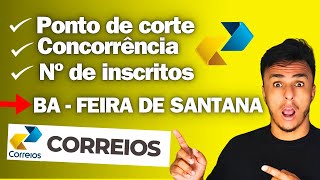 ✓ Ponto de corte
✓ Concorrência
✓ Nº de inscritos

BA - FEIRA DE SANTANA

Correios
CORREIOS